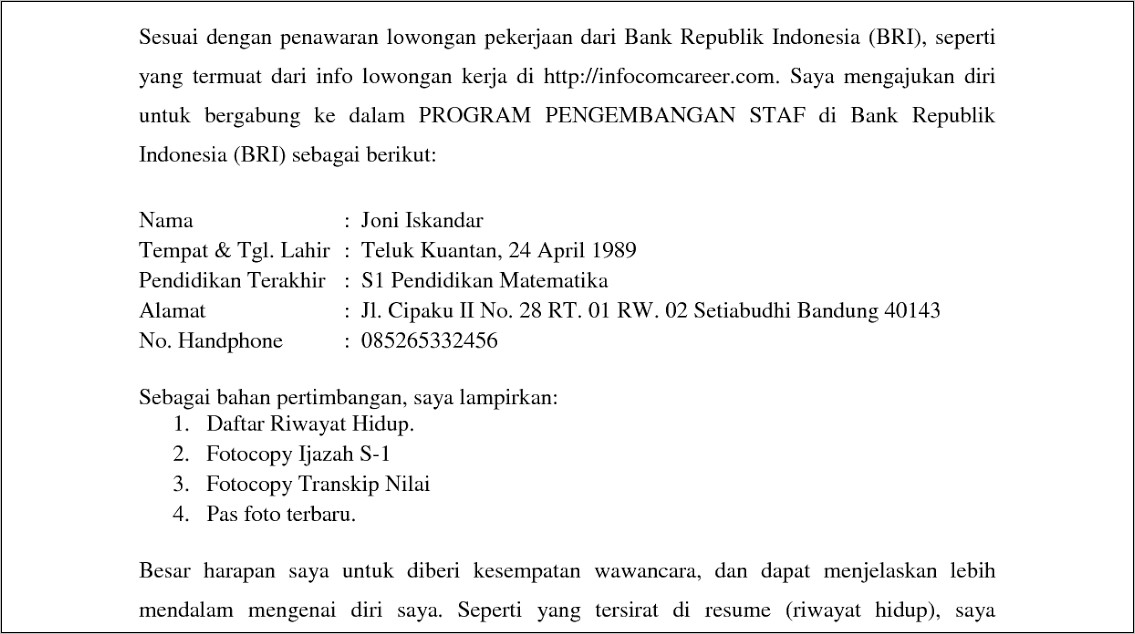 Sesuai dengan penawaran lowongan pekerjaan dari Bank Republik Indonesia (BRI), seperti yang termuat dari info lowongan kerja di http://infocomcareer.com. Saya mengajukan diri untuk bergabung ke dalam PROGRAM PENGEMBANGAN STAF di Bank Republik Indonesia (BRI) sebagai berikut:

Nama : Joni Iskandar
Tempat & Tgl. Lahir : Teluk Kuantan, 24 April 1989
Pendidikan Terakhir : S1 Pendidikan Matematika
Alamat : Jl. Cipaku II No. 28 RT. 01 RW. 02 Setiabudhi Bandung 40143
No. Handphone : 085265332456

Sebagai bahan pertimbangan, saya lampirkan:
1. Daftar Riwayat Hidup.
2. Fotocopy Ijazah S-1
3. Fotocopy Transkip Nilai
4. Pas foto terbaru.

Besar harapan saya untuk diberi kesempatan wawancara, dan dapat menjelaskan lebih mendalam mengenai diri saya. Seperti yang tersirat di resume (riwayat hidup), saya